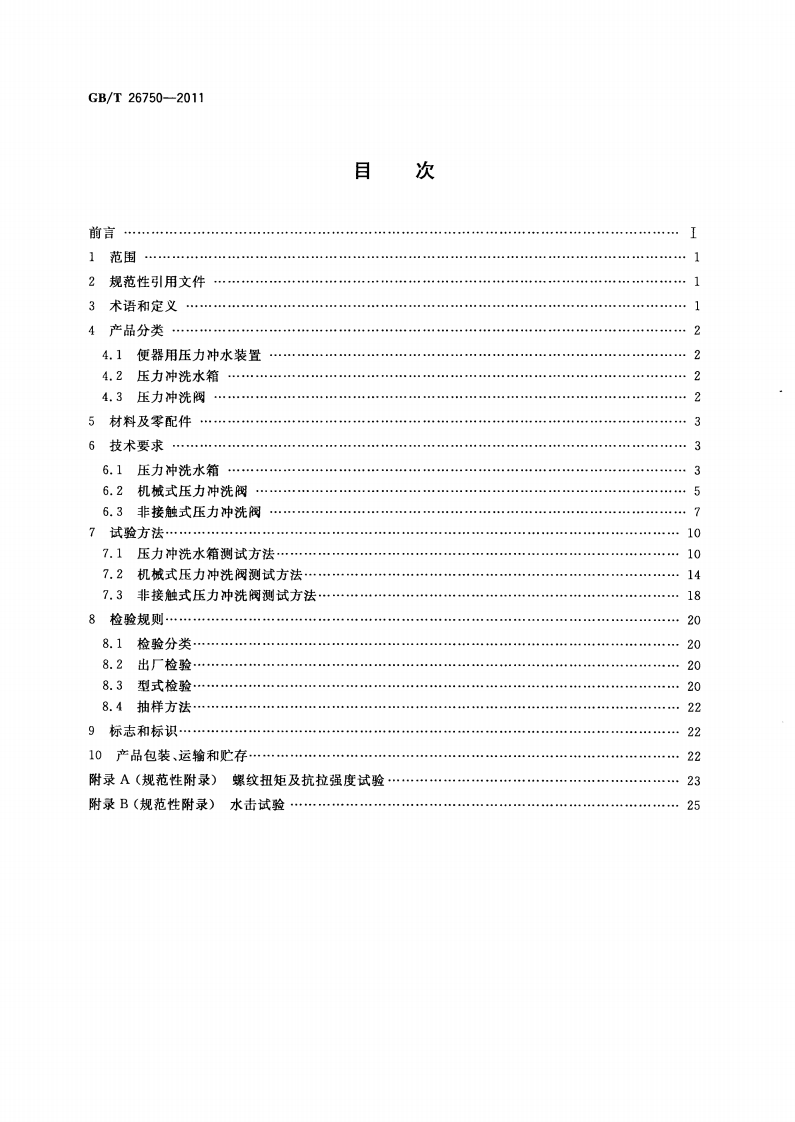 GB/T 26750—2011

目 次

前言 I

1 范围 1

2 规范性引用文件 1

3 术语和定义 1

4 产品分类 2

4.1 便器用压力冲水装置 2

4.2 压力冲洗水箱 2

4.3 压力冲洗阀 2

5 材料及零配件 3

6 技术要求 3

6.1 压力冲洗水箱 3

6.2 机械式压力冲洗阀 5

6.3 非接触式压力冲洗阀 7

7 试验方法 10

7.1 压力冲洗水箱测试方法 10

7.2 机械式压力冲洗阀测试方法 14

7.3 非接触式压力冲洗阀测试方法 18

8 检验规则 20

8.1 检验分类 20

8.2 出厂检验 20

8.3 型式检验 20

8.4 抽样方法 22

9 标志和标识 22

10 产品包装、运输和贮存 22

附录A(规范性附录) 螺纹扭矩及抗拉强度试验 23

附录B(规范性附录) 水击试验 25